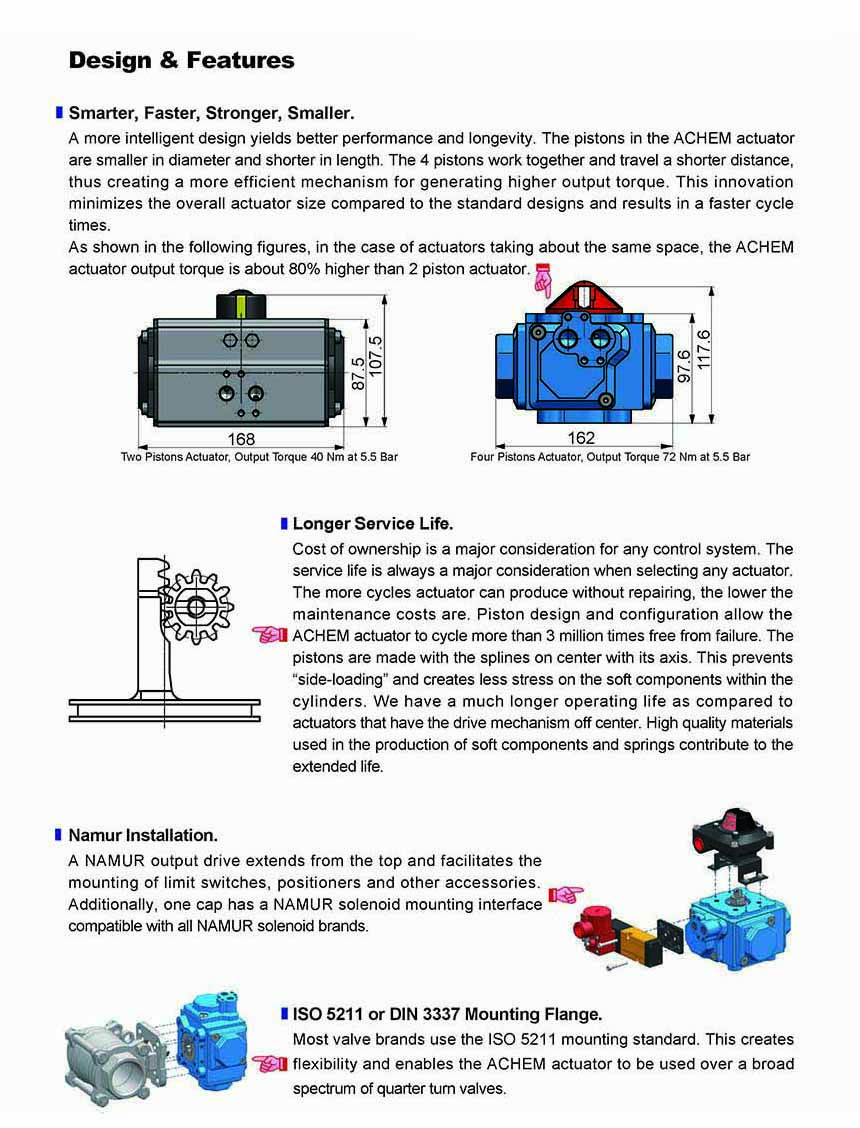 Design & Features

Smarter, Faster, Stronger, Smaller.

A more intelligent design yields better performance and longevity. The pistons in the ACHEM actuator are smaller in diameter and shorter in length. The 4 pistons work together and travel a shorter distance, thus creating a more efficient mechanism for generating higher output torque. This innovation minimizes the overall actuator size compared to the standard designs and results in a faster cycle times.

As shown in the following figures, in the case of actuators taking about the same space, the ACHEM actuator output torque is about 80% higher than 2 piston actuator.

87.5
107.5
168
Two Pistons Actuator, Output Torque 40 Nm at 5.5 Bar

97.6
117.6
162
Four Pistons Actuator, Output Torque 72 Nm at 5.5 Bar

Longer Service Life.

Cost of ownership is a major consideration for any control system. The service life is always a major consideration when selecting any actuator. The more cycles actuator can produce without repairing, the lower the maintenance costs are. Piston design and configuration allow the ACHEM actuator to cycle more than 3 million times free from failure. The pistons are made with the splines on center with its axis. This prevents "side-loading" and creates less stress on the soft components within the cylinders. We have a much longer operating life as compared to actuators that have the drive mechanism off center. High quality materials used in the production of soft components and springs contribute to the extended life.

Namur Installation.

A NAMUR output drive extends from the top and facilitates the mounting of limit switches, positioners and other accessories. Additionally, one cap has a NAMUR solenoid mounting interface compatible with all NAMUR solenoid brands.

ISO 5211 or DIN 3337 Mounting Flange.

Most valve brands use the ISO 5211 mounting standard. This creates flexibility and enables the ACHEM actuator to be used over a broad spectrum of quarter turn valves.